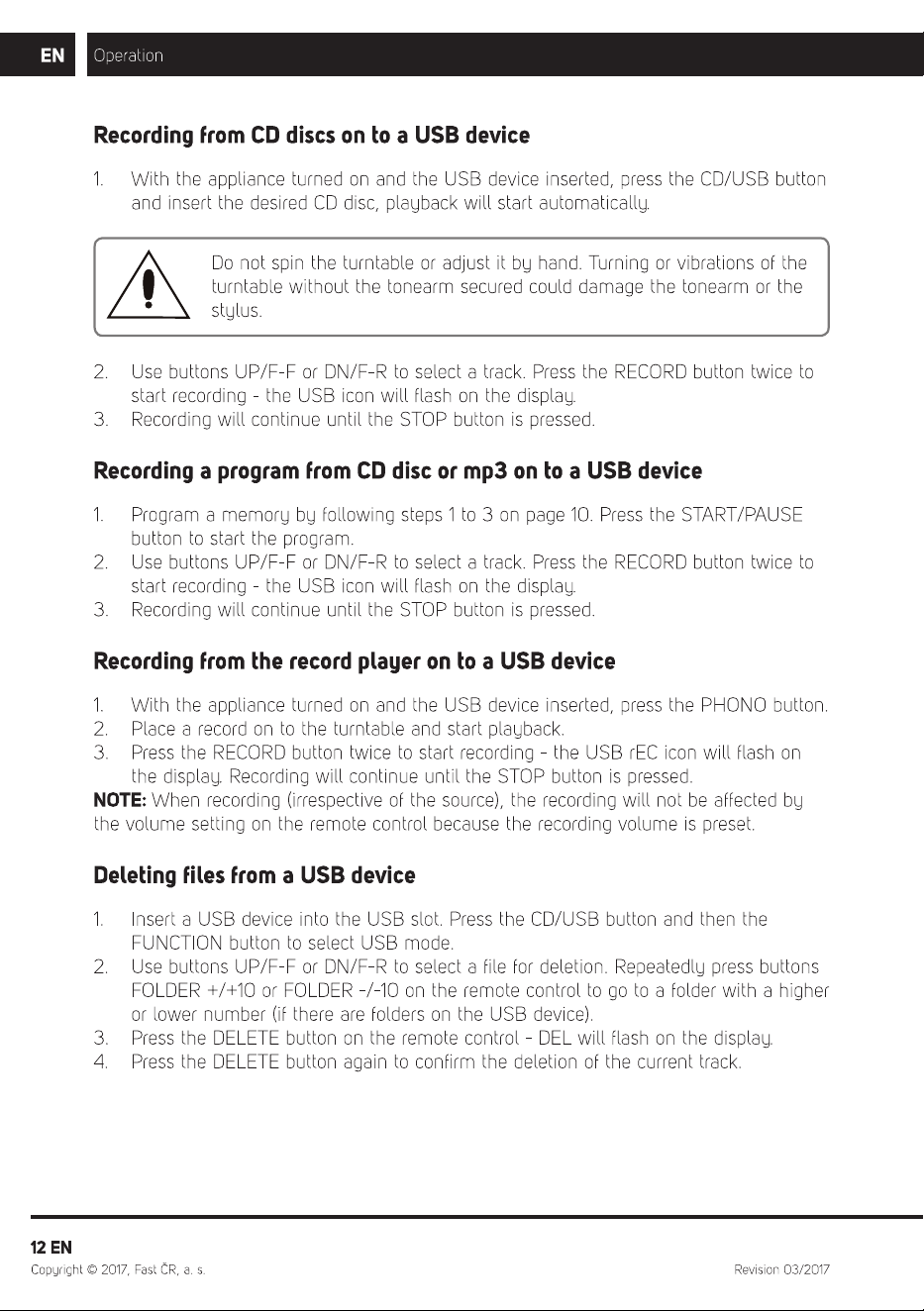 EN Operation

Recording from CD discs on to a USB device

1. With the appliance turned on and the USB device inserted, press the CD/USB button and insert the desired CD disc, playback will start automatically.

Do not spin the turntable or adjust it by hand. Turning or vibrations of the turntable without the tonearm secured could damage the tonearm or the stylus.

2. Use buttons UP/F-F or DN/F-R to select a track. Press the RECORD button twice to start recording - the USB icon will flash on the display.
3. Recording will continue until the STOP button is pressed.

Recording a program from CD disc or mp3 on to a USB device

1. Program a memory by following steps 1 to 3 on page 10. Press the START/PAUSE button to start the program.
2. Use buttons UP/F-F or DN/F-R to select a track. Press the RECORD button twice to start recording - the USB icon will flash on the display.
3. Recording will continue until the STOP button is pressed.

Recording from the record player on to a USB device

1. With the appliance turned on and the USB device inserted, press the PHONO button.
2. Place a record on to the turntable and start playback.
3. Press the RECORD button twice to start recording - the USB rEC icon will flash on the display. Recording will continue until the STOP button is pressed.

NOTE: When recording (irrespective of the source), the recording will not be affected by the volume setting on the remote control because the recording volume is preset.

Deleting files from a USB device

1. Insert a USB device into the USB slot. Press the CD/USB button and then the FUNCTION button to select USB mode.
2. Use buttons UP/F-F or DN/F-R to select a file for deletion. Repeatedly press buttons FOLDER +/+10 or FOLDER -/-10 on the remote control to go to a folder with a higher or lower number (if there are folders on the USB device).
3. Press the DELETE button on the remote control - DEL will flash on the display.
4. Press the DELETE button again to confirm the deletion of the current track.

12 EN
Copyright © 2017, Fast ČR, a. s. Revision 03/2017